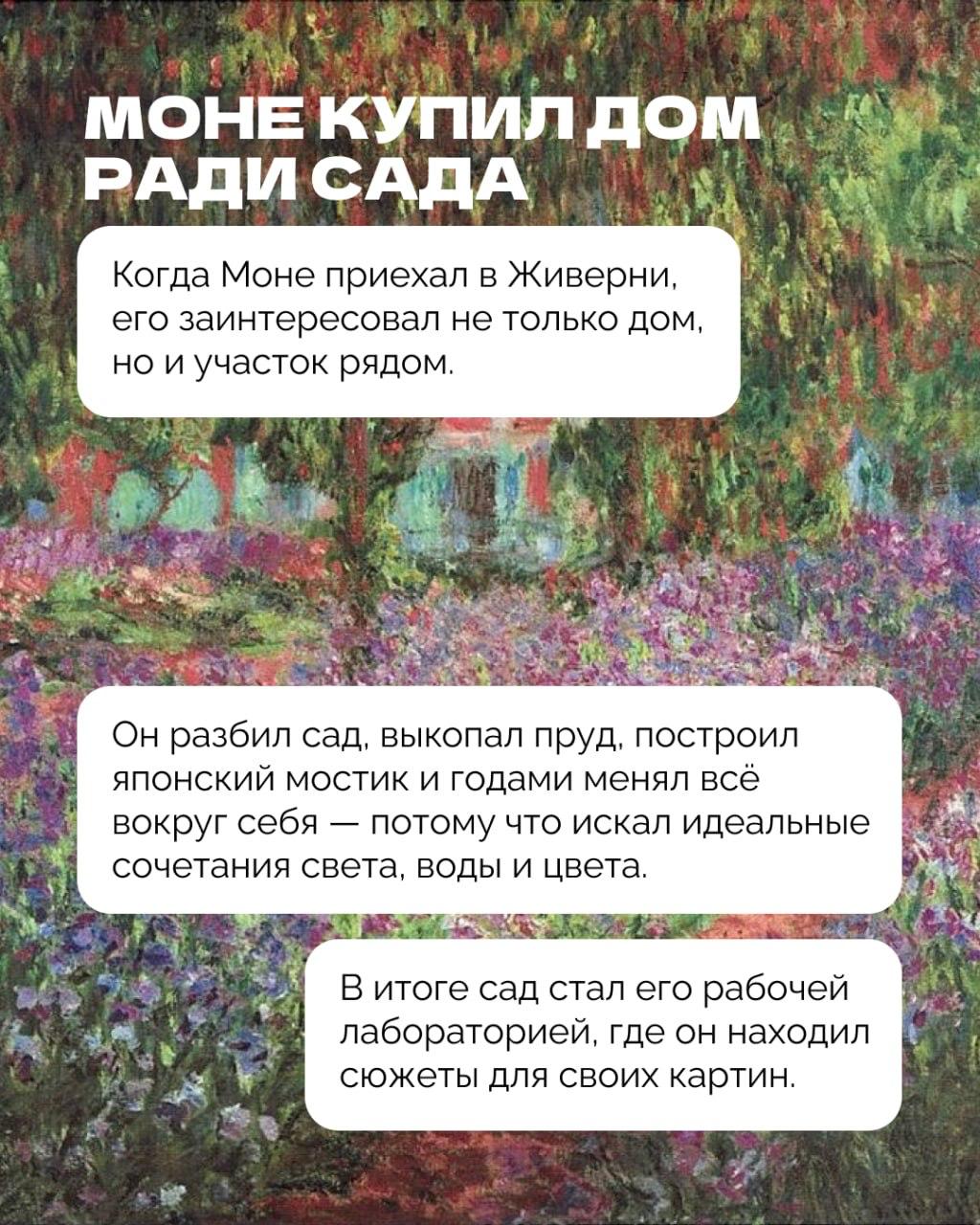 МОНЕ КУПИЛ ДОМ
РАДИ САДА

Когда Моне приехал в Живерни, его заинтересовал не только дом, но и участок рядом.

Он разбил сад, выкопал пруд, построил японский мостик и годами менял всё вокруг себя — потому что искал идеальные сочетания света, воды и цвета.

В итоге сад стал его рабочей лабораторией, где он находил сюжеты для своих картин.